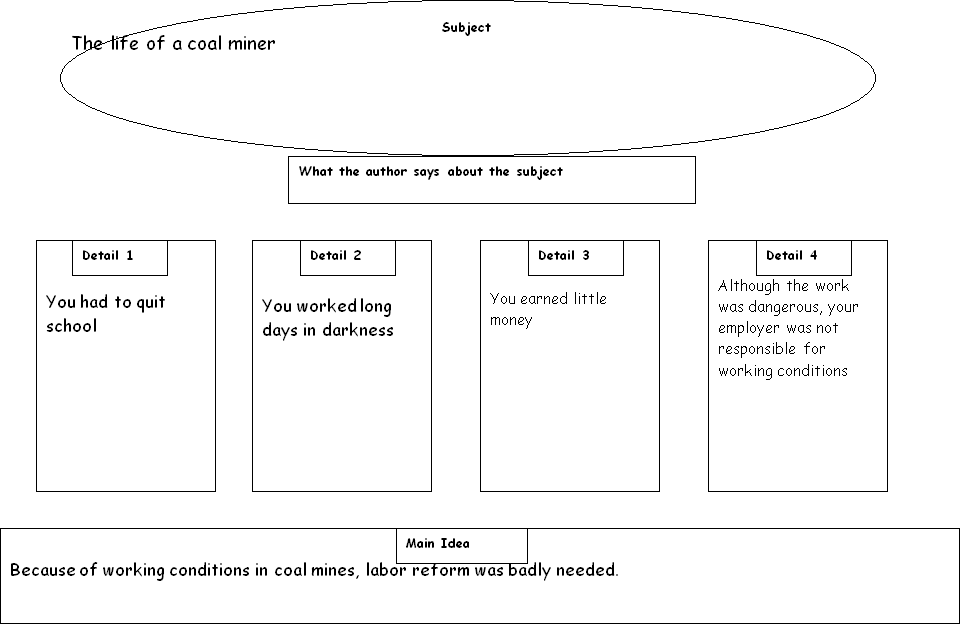 Subject

The life of a coal miner

What the author says about the subject

Detail 1

You had to quit school

Detail 2

You worked long days in darkness

Detail 3

You earned little money

Detail 4

Although the work was dangerous, your employer was not responsible for working conditions

Main Idea

Because of working conditions in coal mines, labor reform was badly needed.